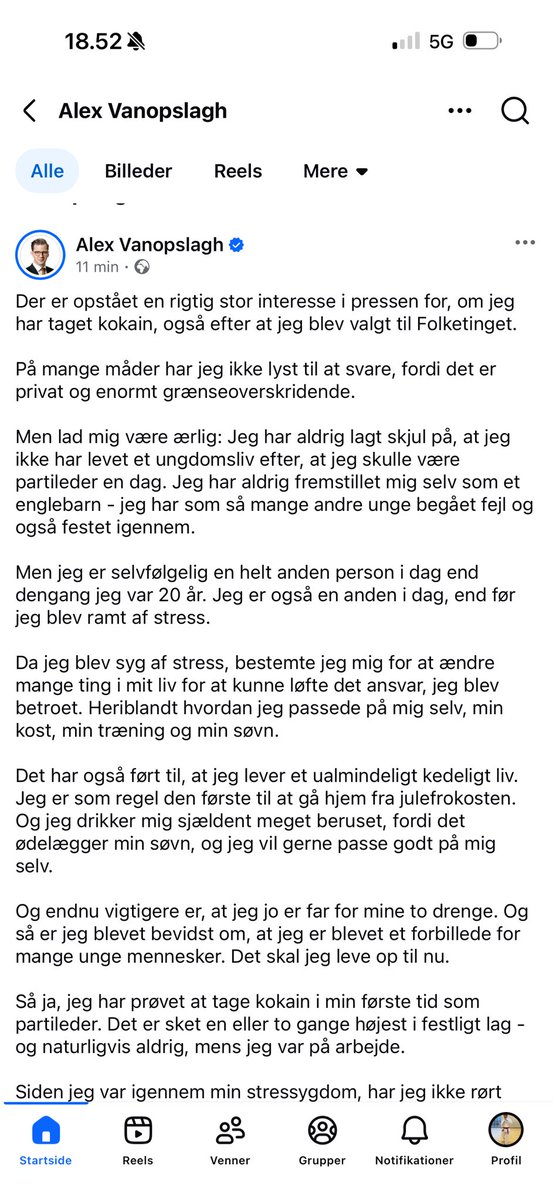 18.52

5G

Alex Vanopslagh

Alle Billeder Reels Mere

Alex Vanopslagh
11 min ·

Der er opstået en rigtig stor interesse i pressen for, om jeg har taget kokain, også efter at jeg blev valgt til Folketinget.

På mange måder har jeg ikke lyst til at svare, fordi det er privat og enormt grænseoverskridende.

Men lad mig være ærlig: Jeg har aldrig lagt skjul på, at jeg ikke har levet et ungdomsliv efter, at jeg skulle være partileder en dag. Jeg har aldrig fremstillet mig selv som et englebarn - jeg har som så mange andre unge begået fejl og også festet igennem.

Men jeg er selvfølgelig en helt anden person i dag end dengang jeg var 20 år. Jeg er også en anden i dag, end før jeg blev ramt af stress.

Da jeg blev syg af stress, bestemte jeg mig for at ændre mange ting i mit liv for at kunne løfte det ansvar, jeg blev betroet. Heriblandt hvordan jeg passede på mig selv, min kost, min træning og min søvn.

Det har også ført til, at jeg lever et ualmindeligt kedeligt liv. Jeg er som regel den første til at gå hjem fra julefrokosten. Og jeg drikker mig sjældent meget beruset, fordi det ødelægger min søvn, og jeg vil gerne passe godt på mig selv.

Og endnu vigtigere er, at jeg jo er far for mine to drenge. Og så er jeg blevet bevidst om, at jeg er blevet et forbillede for mange unge mennesker. Det skal jeg leve op til nu.

Så ja, jeg har prøvet at tage kokain i min første tid som partileder. Det er sket en eller to gange højest i festligt lag - og naturligvis aldrig, mens jeg var på arbejde.

Siden jeg var igennem min stressygdom, har jeg ikke rørt

Startside Reels Venner Grupper Notifikationer Profil